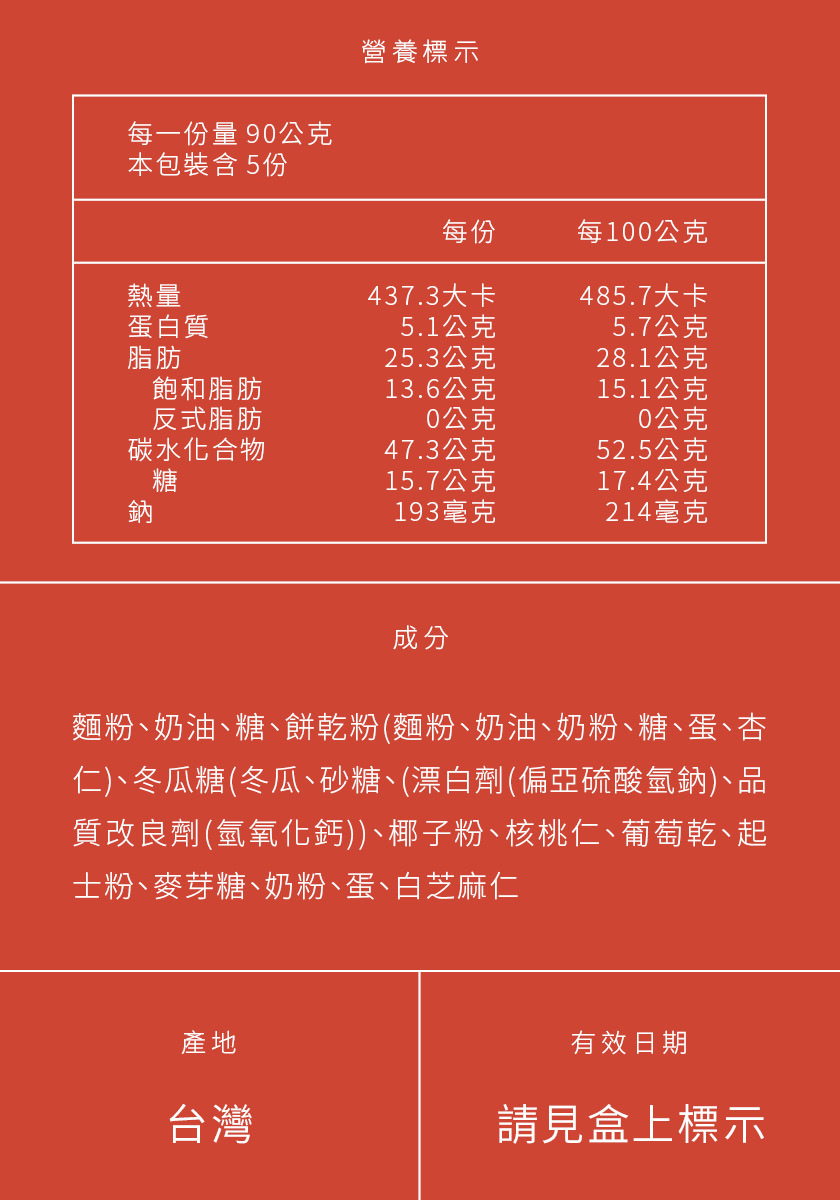 營養標示

每一份量 90公克
本包裝含 5份

| | 每份 | 每100公克 |
|---|---|---|
| 熱量 | 437.3大卡 | 485.7大卡 |
| 蛋白質 | 5.1公克 | 5.7公克 |
| 脂肪 | 25.3公克 | 28.1公克 |
| 飽和脂肪 | 13.6公克 | 15.1公克 |
| 反式脂肪 | 0公克 | 0公克 |
| 碳水化合物 | 47.3公克 | 52.5公克 |
| 糖 | 15.7公克 | 17.4公克 |
| 鈉 | 193毫克 | 214毫克 |

成分

麵粉、奶油、糖、餅乾粉(麵粉、奶油、奶粉、糖、蛋、杏仁)、冬瓜糖(冬瓜、砂糖、(漂白劑(偏亞硫酸氫鈉)、品質改良劑(氫氧化鈣))、椰子粉、核桃仁、葡萄乾、起士粉、麥芽糖、奶粉、蛋、白芝麻仁

產地

台灣

有效日期

請見盒上標示